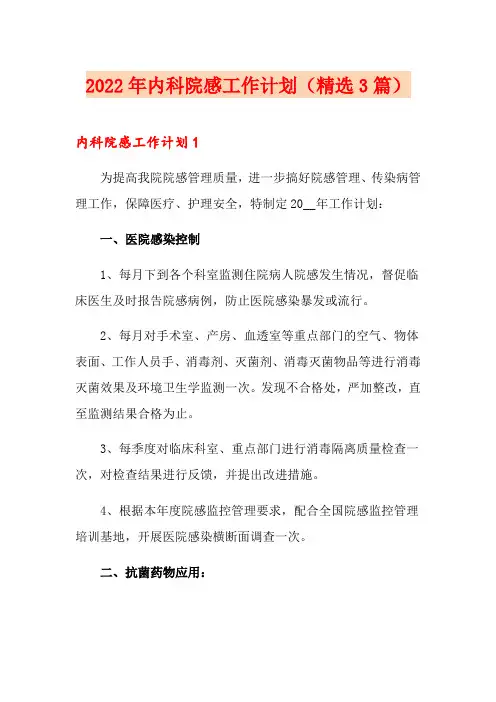 2022年内科院感工作计划（精选3篇）

内科院感工作计划1

为提高我院院感管理质量，进一步搞好院感管理、传染病管理工作，保障医疗、护理安全，特制定20__年工作计划：

一、医院感染控制

1、每月下到各个科室监测住院病人院感发生情况，督促临床医生及时报告院感病例，防止医院感染暴发或流行。

2、每月对手术室、产房、血透室等重点部门的空气、物体表面、工作人员手、消毒剂、灭菌剂、消毒灭菌物品等进行消毒灭菌效果及环境卫生学监测一次。发现不合格处，严加整改，直至监测结果合格为止。

3、每季度对临床科室、重点部门进行消毒隔离质量检查一次，对检查结果进行反馈，并提出改进措施。

4、根据本年度院感监控管理要求，配合全国院感监控管理培训基地，开展医院感染横断面调查一次。

二、抗菌药物应用：